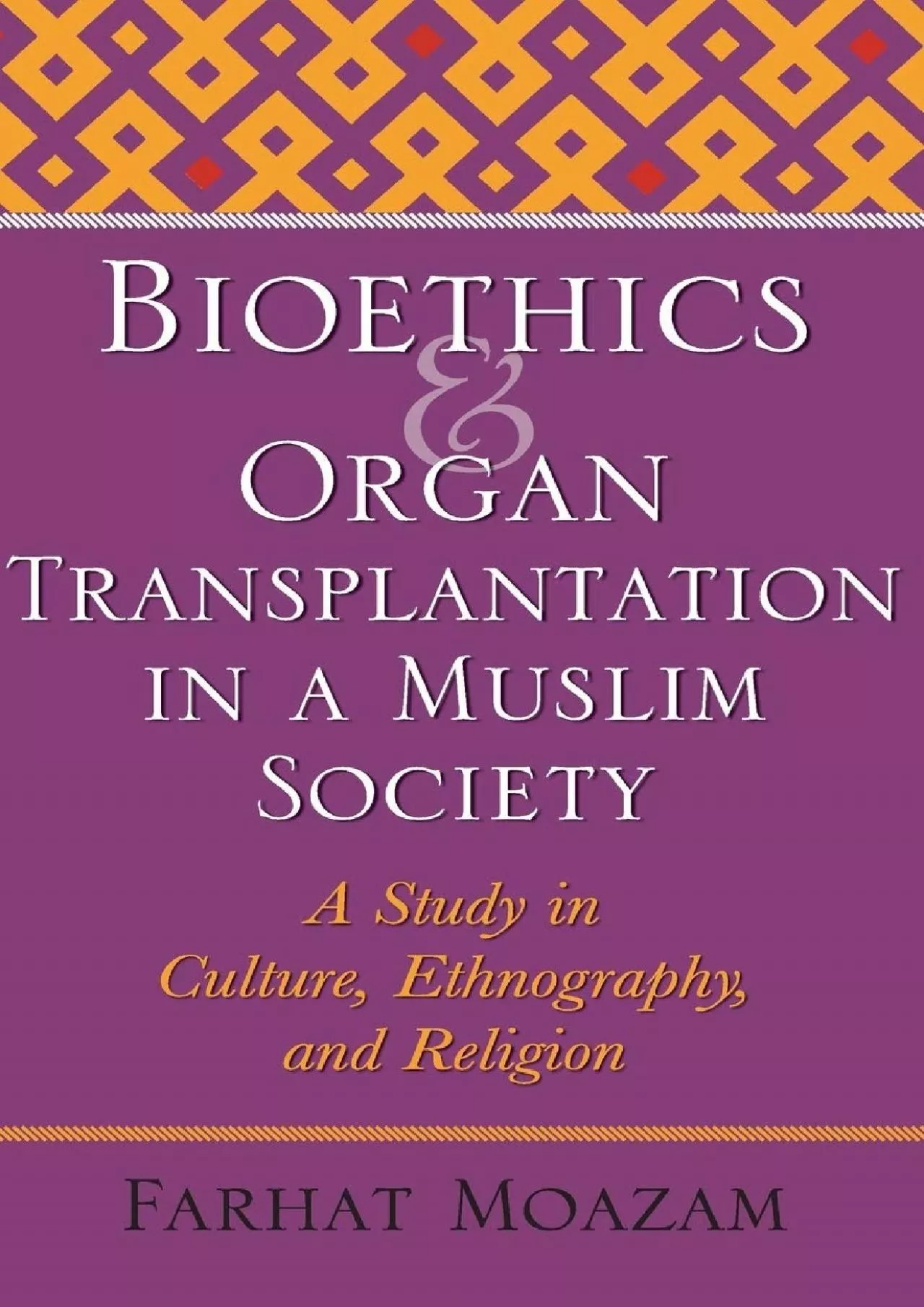 BIOETHICS & ORGAN TRANSPLANTATION IN A MUSLIM SOCIETY

A Study in Culture, Ethnography, and Religion

FARHAT MOAZAM